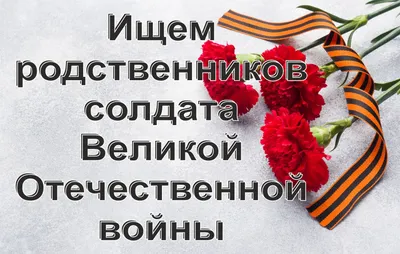 Ищем родственников солдата Великой Отечественной войны